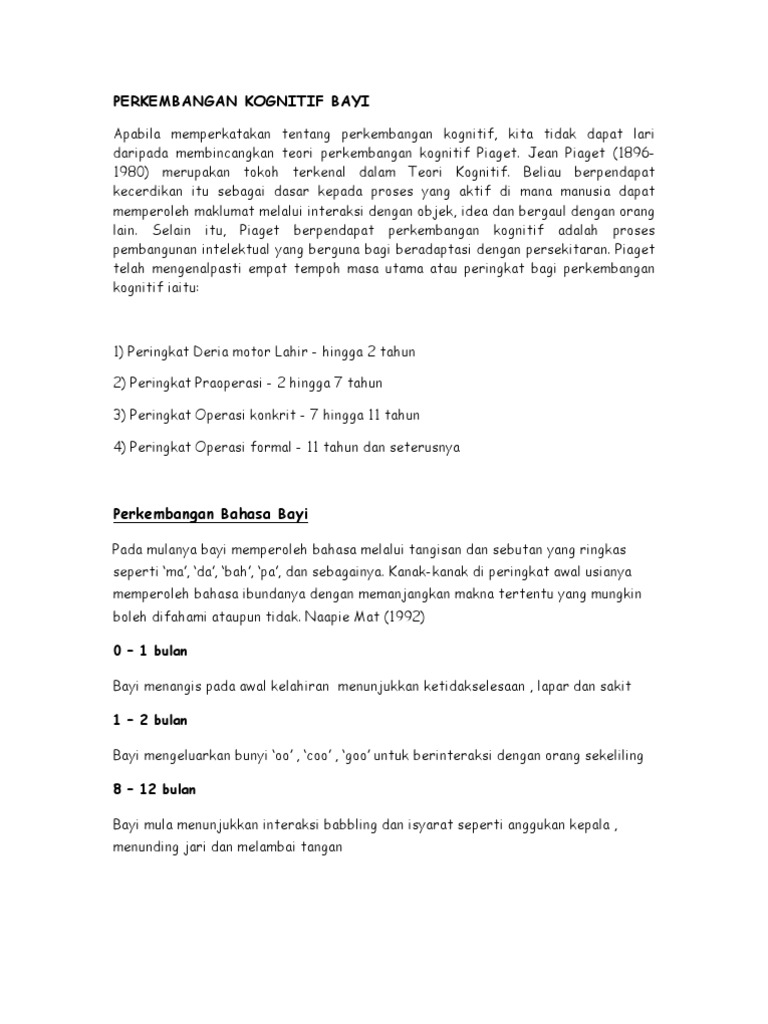 PERKEMBANGAN KOGNITIF BAYI

Apabila memperkatakan tentang perkembangan kognitif, kita tidak dapat lari daripada membincangkan teori perkembangan kognitif Piaget. Jean Piaget (1896-1980) merupakan tokoh terkenal dalam Teori Kognitif. Beliau berpendapat kecerdikan itu sebagai dasar kepada proses yang aktif di mana manusia dapat memperoleh maklumat melalui interaksi dengan objek, idea dan bergaul dengan orang lain. Selain itu, Piaget berpendapat perkembangan kognitif adalah proses pembangunan intelektual yang berguna bagi beradaptasi dengan persekitaran. Piaget telah mengenalpasti empat tempoh masa utama atau peringkat bagi perkembangan kognitif iaitu:

1) Peringkat Deria motor Lahir - hingga 2 tahun

2) Peringkat Praoperasi - 2 hingga 7 tahun

3) Peringkat Operasi konkrit - 7 hingga 11 tahun

4) Peringkat Operasi formal - 11 tahun dan seterusnya

Perkembangan Bahasa Bayi

Pada mulanya bayi memperoleh bahasa melalui tangisan dan sebutan yang ringkas seperti 'ma', 'da', 'bah', 'pa', dan sebagainya. Kanak-kanak di peringkat awal usianya memperoleh bahasa ibundanya dengan memanjangkan makna tertentu yang mungkin boleh difahami ataupun tidak. Naapie Mat (1992)

0 – 1 bulan

Bayi menangis pada awal kelahiran menunjukkan ketidakselesaan , lapar dan sakit

1 – 2 bulan

Bayi mengeluarkan bunyi 'oo' , 'coo' , 'goo' untuk berinteraksi dengan orang sekeliling

8 – 12 bulan

Bayi mula menunjukkan interaksi babbling dan isyarat seperti anggukan kepala , menunding jari dan melambai tangan